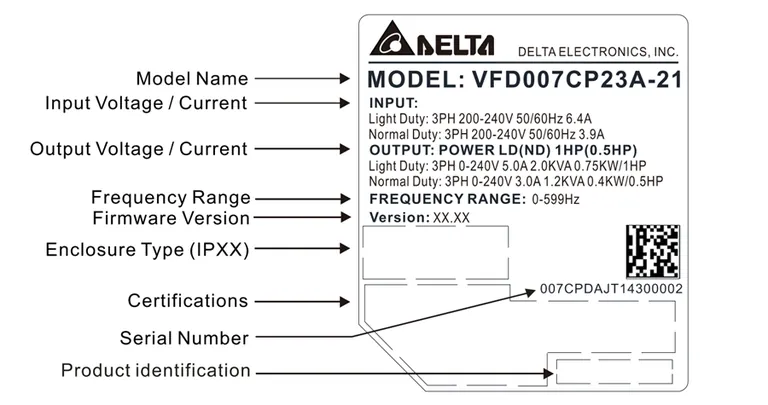 Model Name
Input Voltage / Current
Output Voltage / Current
Frequency Range
Firmware Version
Enclosure Type (IPXX)
Certifications
Serial Number
Product identification

DELTA
DELTA ELECTRONICS, INC.
MODEL: VFD007CP23A-21
INPUT:
Light Duty: 3PH 200-240V 50/60Hz 6.4A
Normal Duty: 3PH 200-240V 50/60Hz 3.9A
OUTPUT: POWER LD(ND) 1HP(0.5HP)
Light Duty: 3PH 0-240V 5.0A 2.0KVA 0.75KW/1HP
Normal Duty: 3PH 0-240V 3.0A 1.2KVA 0.4KW/0.5HP
FREQUENCY RANGE: 0-599Hz
Version: XX.XX
007CPDAJT14300002